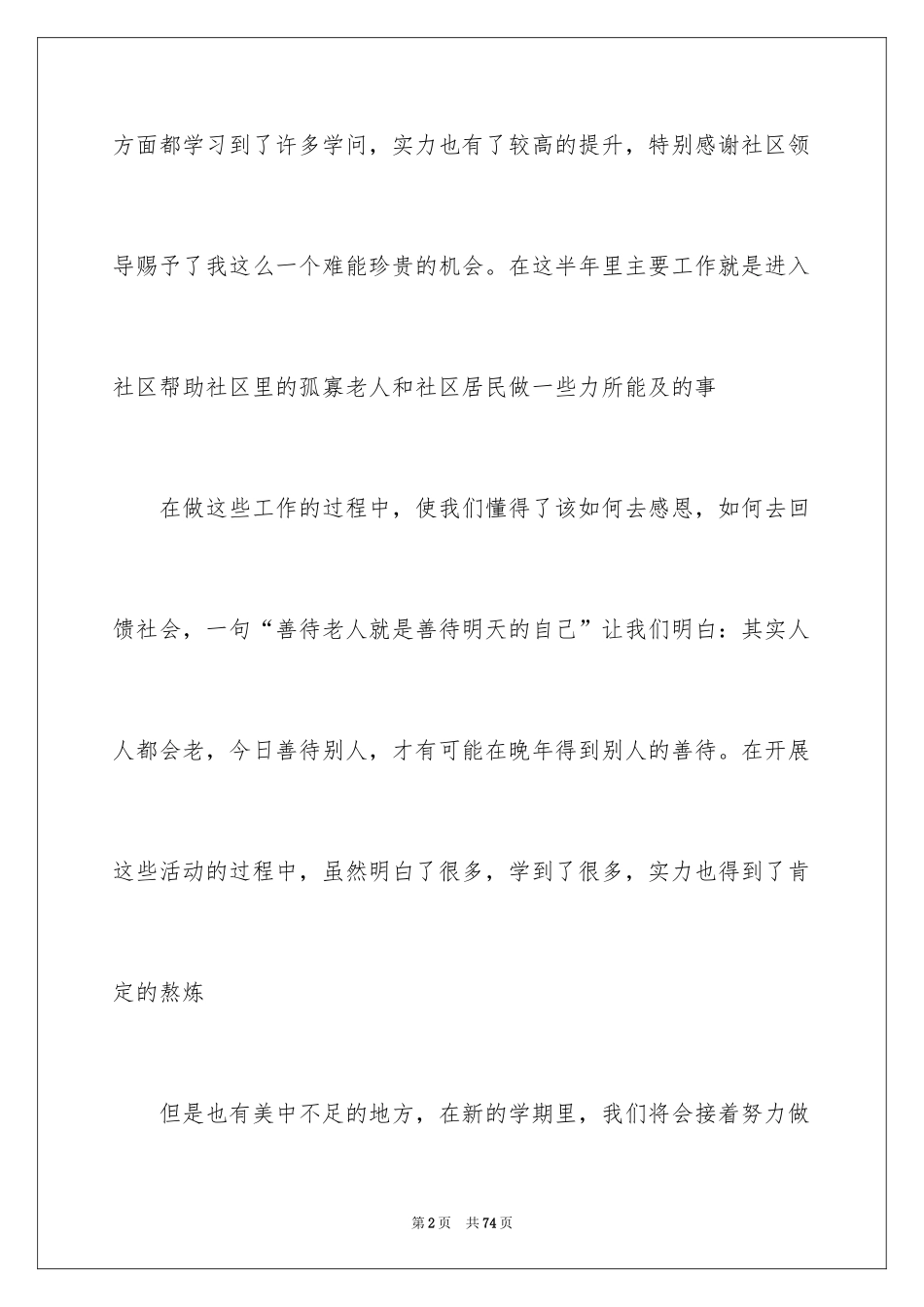 方面都学习到了许多学问，实力也有了较高的提升，特别感谢社区领导赐予了我这么一个难能珍贵的机会。在这半年里主要工作就是进入社区帮助社区里的孤寡老人和社区居民做一些力所能及的事

在做这些工作的过程中，使我们懂得了该如何去感恩，如何去回馈社会，一句“善待老人就是善待明天的自己”让我们明白：其实人人都会老，今日善待别人，才有可能在晚年得到别人的善待。在开展这些活动的过程中，虽然明白了很多，学到了很多，实力也得到了肯定的熬炼

但是也有美中不足的地方，在新的学期里，我们将会接着努力做

第2页 共74页